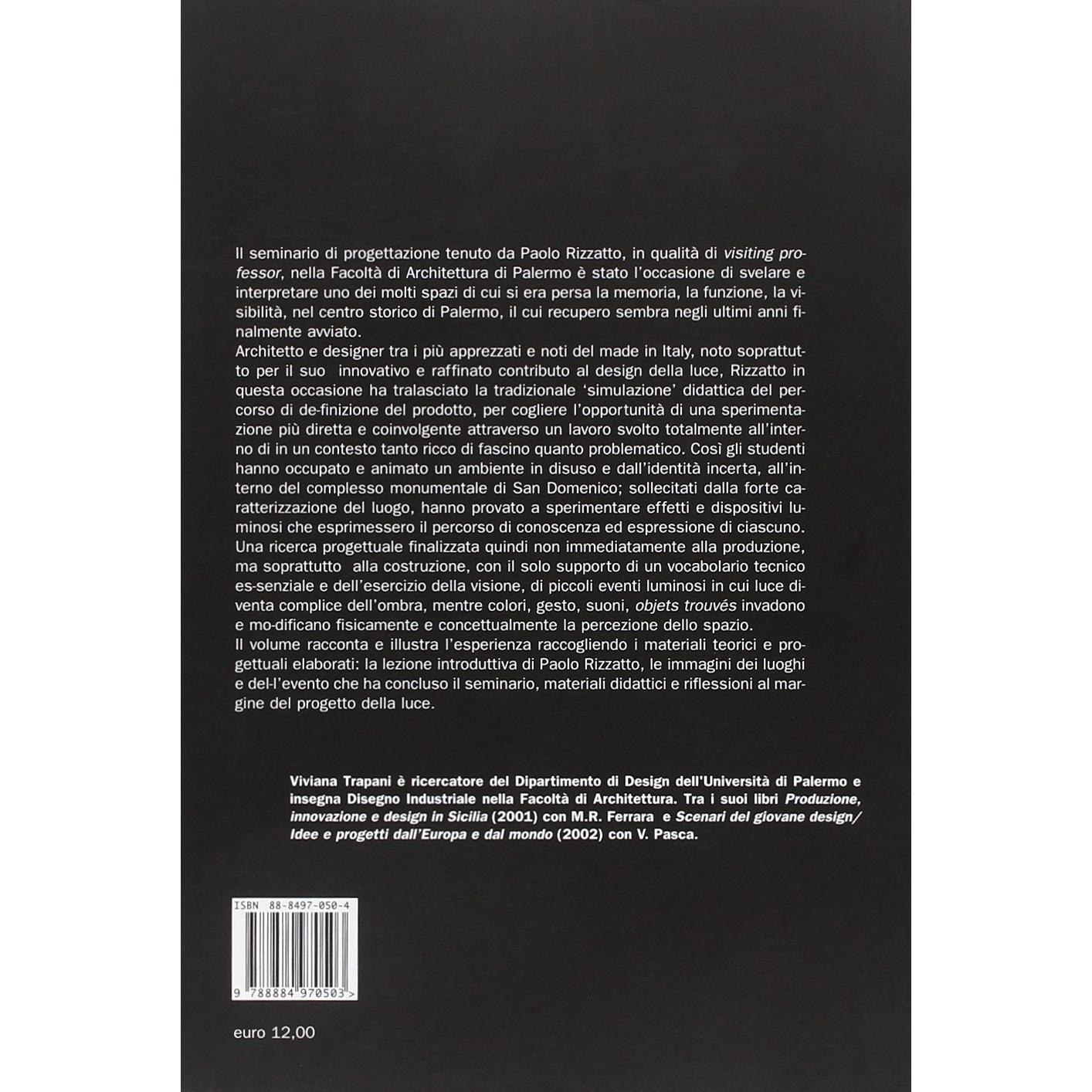 Il seminario di progettazione tenuto da Paolo Rizzatto, in qualità di visiting professor, nella Facoltà di Architettura di Palermo è stato l'occasione di svelare e interpretare uno dei molti spazi di cui si era persa la memoria, la funzione, la visibilità, nel centro storico di Palermo, il cui recupero sembra negli ultimi anni finalmente avviato.
Architetto e designer tra i più apprezzati e noti del made in Italy, noto soprattutto per il suo innovativo e raffinato contributo al design della luce, Rizzatto in questa occasione ha tralasciato la tradizionale 'simulazione' didattica del percorso di de-finizione del prodotto, per cogliere l'opportunità di una sperimentazione più diretta e coinvolgente attraverso un lavoro svolto totalmente all'interno di in un contesto tanto ricco di fascino quanto problematico. Così gli studenti hanno occupato e animato un ambiente in disuso e dall'identità incerta, all'interno del complesso monumentale di San Domenico; sollecitati dalla forte caratterizzazione del luogo, hanno provato a sperimentare effetti e dispositivi luminosi che esprimessero il percorso di conoscenza ed espressione di ciascuno. Una ricerca progettuale finalizzata quindi non immediatamente alla produzione, ma soprattutto alla costruzione, con il solo supporto di un vocabolario tecnico es-senziale e dell'esercizio della visione, di piccoli eventi luminosi in cui luce diventa complice dell'ombra, mentre colori, gesto, suoni, objets trouvés invadono e mo-dificano fisicamente e concettualmente la percezione dello spazio.
Il volume racconta e illustra l'esperienza raccogliendo i materiali teorici e progettuali elaborati: la lezione introduttiva di Paolo Rizzatto, le immagini dei luoghi e del-l'evento che ha concluso il seminario, materiali didattici e riflessioni al margine del progetto della luce.

Viviana Trapani è ricercatore del Dipartimento di Design dell'Università di Palermo e insegna Disegno Industriale nella Facoltà di Architettura. Tra i suoi libri Produzione, innovazione e design in Sicilia (2001) con M.R. Ferrara e Scenari del giovane design/ Idee e progetti dall'Europa e dal mondo (2002) con V. Pasca.

ISBN 88-8497-050-4

9 788884 970503 >

euro 12,00